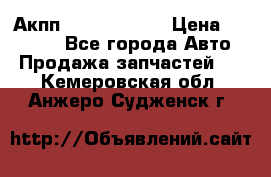 Акпп Цена
Все города Авто
Продажа запчастей
Кемеровская обл
Анжеро Судженск г

http://Объявлений.сайт